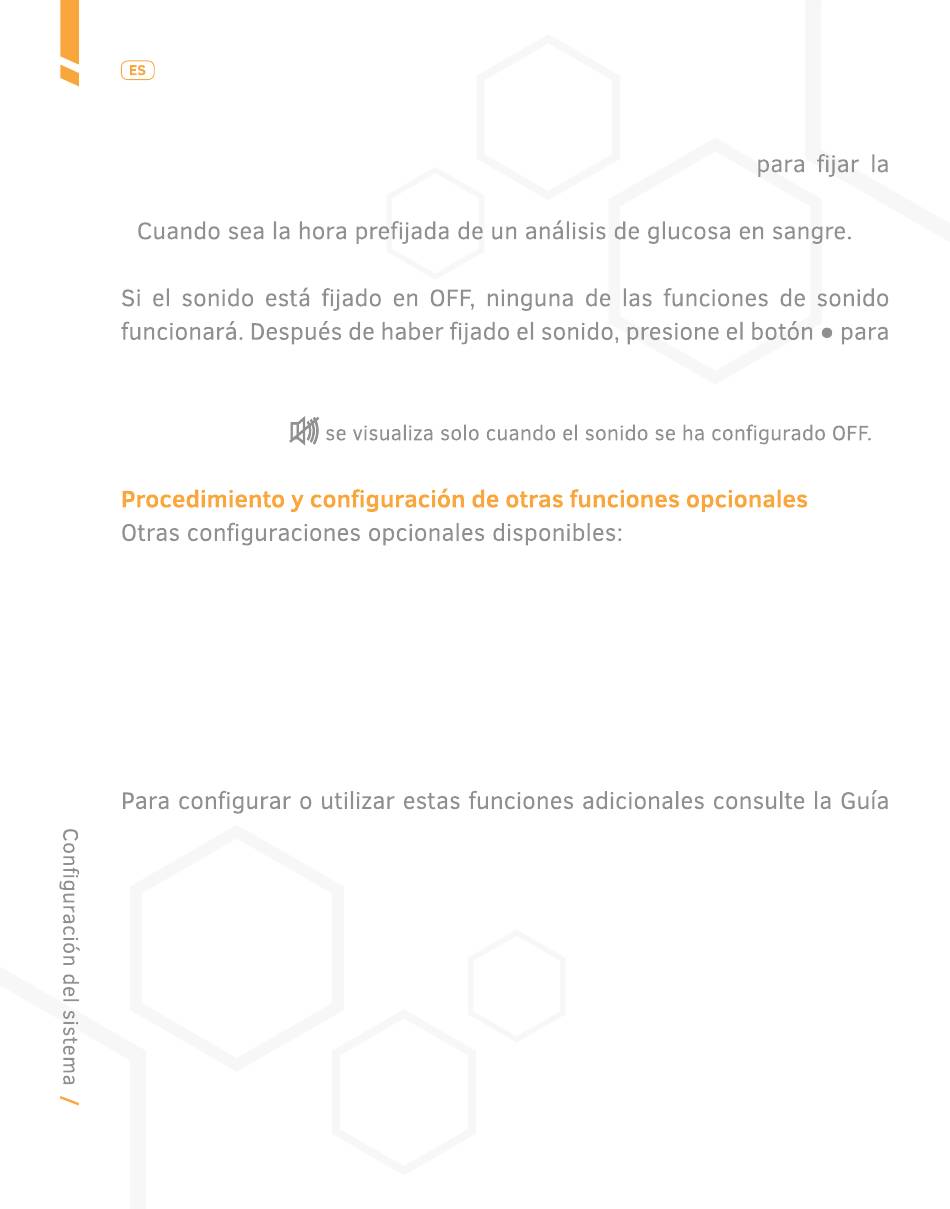 ES

para fijar la

Cuando sea la hora prefijada de un análisis de glucosa en sangre.

Si el sonido está fijado en OFF, ninguna de las funciones de sonido funcionará. Después de haber fijado el sonido, presione el botón ● para

se visualiza solo cuando el sonido se ha configurado OFF.

Procedimiento y configuración de otras funciones opcionales
Otras configuraciones opcionales disponibles:

Para configurar o utilizar estas funciones adicionales consulte la Guía

Configuración del sistema /